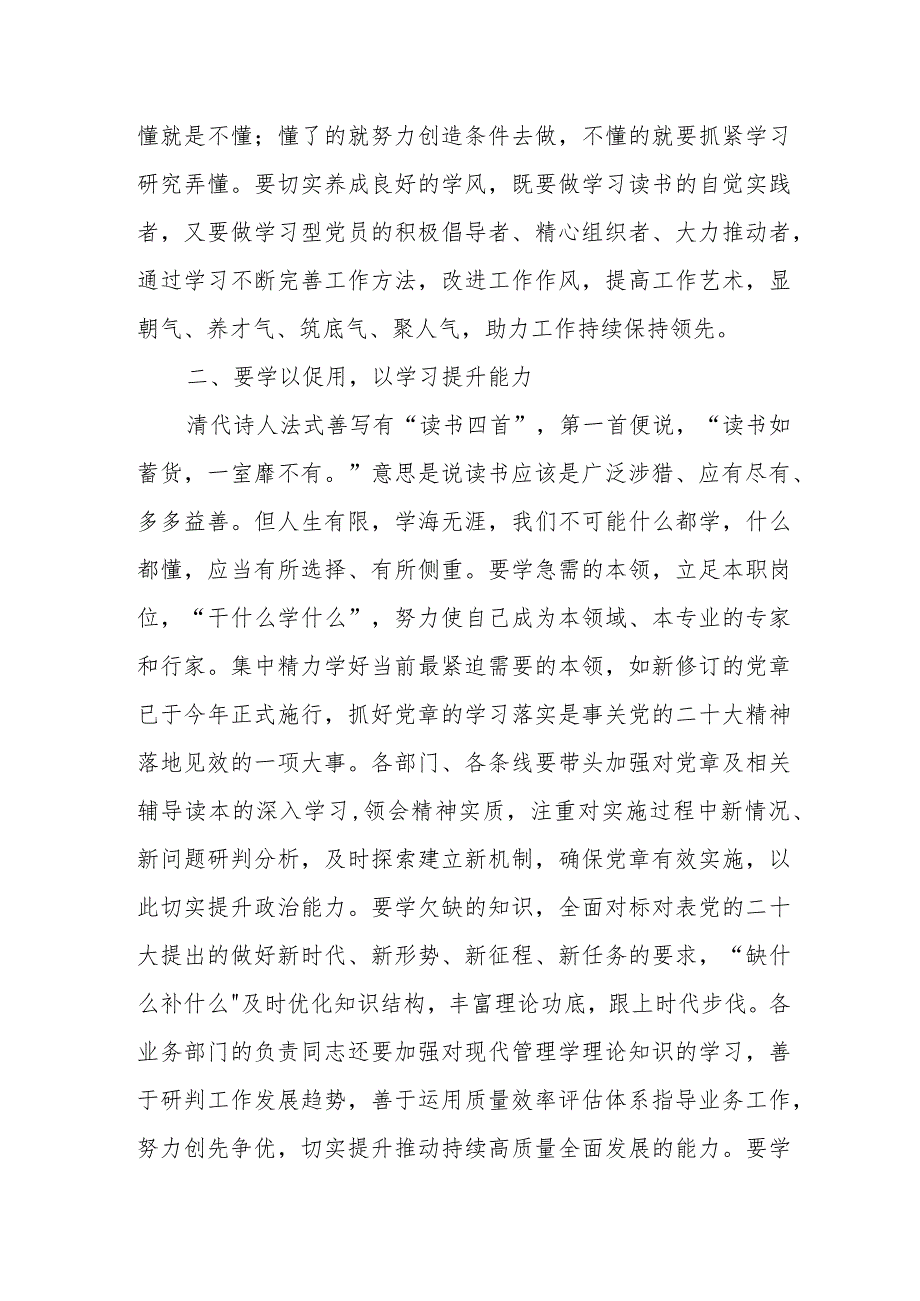 懂就是不懂；懂了的就努力创造条件去做，不懂的就要抓紧学习研究弄懂。要切实养成良好的学风，既要做学习读书的自觉实践者，又要做学习型党员的积极倡导者、精心组织者、大力推动者，通过学习不断完善工作方法，改进工作作风，提高工作艺术，显朝气、养才气、筑底气、聚人气，助力工作持续保持领先。

二、要学以促用，以学习提升能力

清代诗人法式善写有“读书四首”，第一首便说，“读书如蓄货，一室靡不有。”意思是说读书应该是广泛涉猎、应有尽有、多多益善。但人生有限，学海无涯，我们不可能什么都学，什么都懂，应当有所选择、有所侧重。要学急需的本领，立足本职岗位，“干什么学什么”，努力使自己成为本领域、本专业的专家和行家。集中精力学好当前最紧迫需要的本领，如新修订的党章已于今年正式施行，抓好党章的学习落实是事关党的二十大精神落地见效的一项大事。各部门、各条线要带头加强对党章及相关辅导读本的深入学习,领会精神实质，注重对实施过程中新情况、新问题研判分析，及时探索建立新机制，确保党章有效实施，以此切实提升政治能力。要学欠缺的知识，全面对标对表党的二十大提出的做好新时代、新形势、新征程、新任务的要求，“缺什么补什么"及时优化知识结构，丰富理论功底，跟上时代步伐。各业务部门的负责同志还要加强对现代管理学理论知识的学习，善于研判工作发展趋势，善于运用质量效率评估体系指导业务工作，努力创先争优，切实提升推动持续高质量全面发展的能力。要学